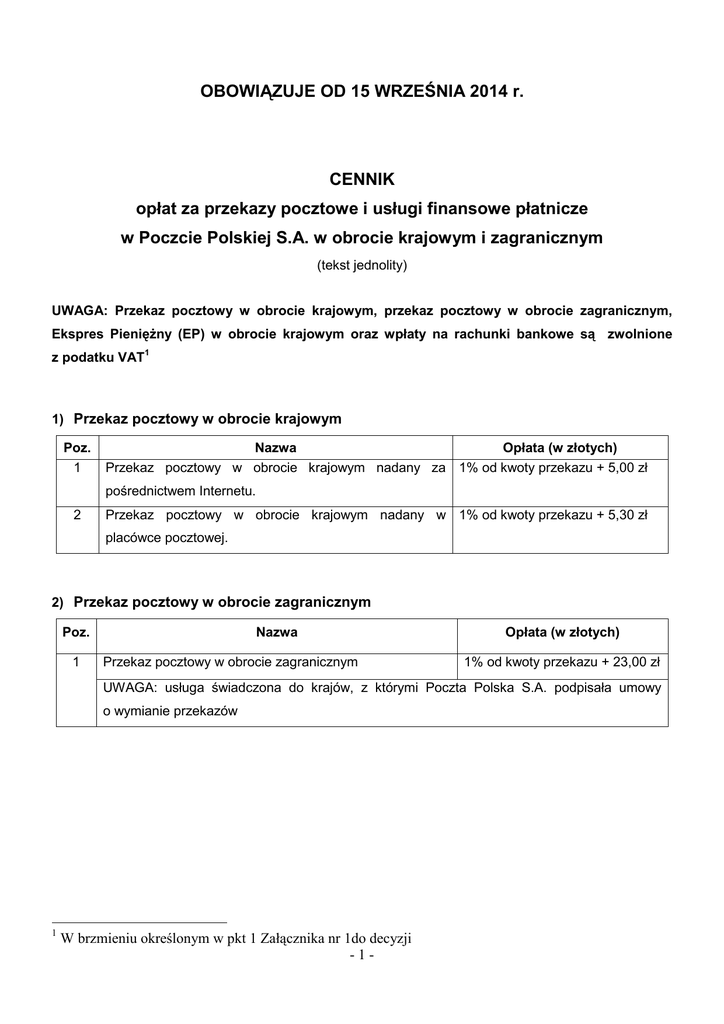 OBOWIĄZUJE OD 15 WRZEŚNIA 2014 r.

CENNIK
opłat za przekazy pocztowe i usługi finansowe płatnicze
w Poczcie Polskiej S.A. w obrocie krajowym i zagranicznym
(tekst jednolity)

UWAGA: Przekaz pocztowy w obrocie krajowym, przekaz pocztowy w obrocie zagranicznym, Ekspres Pieniężny (EP) w obrocie krajowym oraz wpłaty na rachunki bankowe są zwolnione z podatku VAT$^1$

1) Przekaz pocztowy w obrocie krajowym

| Poz. | Nazwa | Opłata (w złotych) |
|---|---|---|
| 1 | Przekaz pocztowy w obrocie krajowym nadany za pośrednictwem Internetu. | 1% od kwoty przekazu + 5,00 zł |
| 2 | Przekaz pocztowy w obrocie krajowym nadany w placówce pocztowej. | 1% od kwoty przekazu + 5,30 zł |

2) Przekaz pocztowy w obrocie zagranicznym

| Poz. | Nazwa | Opłata (w złotych) |
|---|---|---|
| 1 | Przekaz pocztowy w obrocie zagranicznym | 1% od kwoty przekazu + 23,00 zł |
| | UWAGA: usługa świadczona do krajów, z którymi Poczta Polska S.A. podpisała umowy o wymianie przekazów | |

$^1$ W brzmieniu określonym w pkt 1 Załącznika nr 1do decyzji
- 1 -